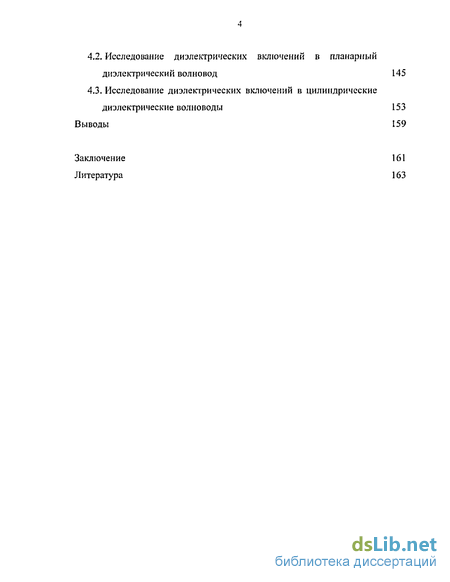 4

4.2. Исследование диэлектрических включений в планарный диэлектрический волновод 145

4.3. Исследование диэлектрических включений в цилиндрические диэлектрические волноводы 153

Выводы 159

Заключение 161

Литература 163

dsLib.net
библиотека диссертаций